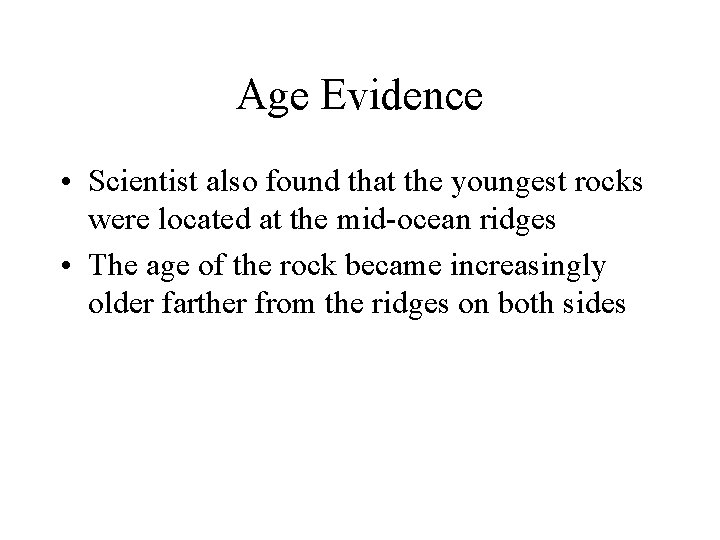 Age Evidence

• Scientist also found that the youngest rocks were located at the mid-ocean ridges
• The age of the rock became increasingly older farther from the ridges on both sides